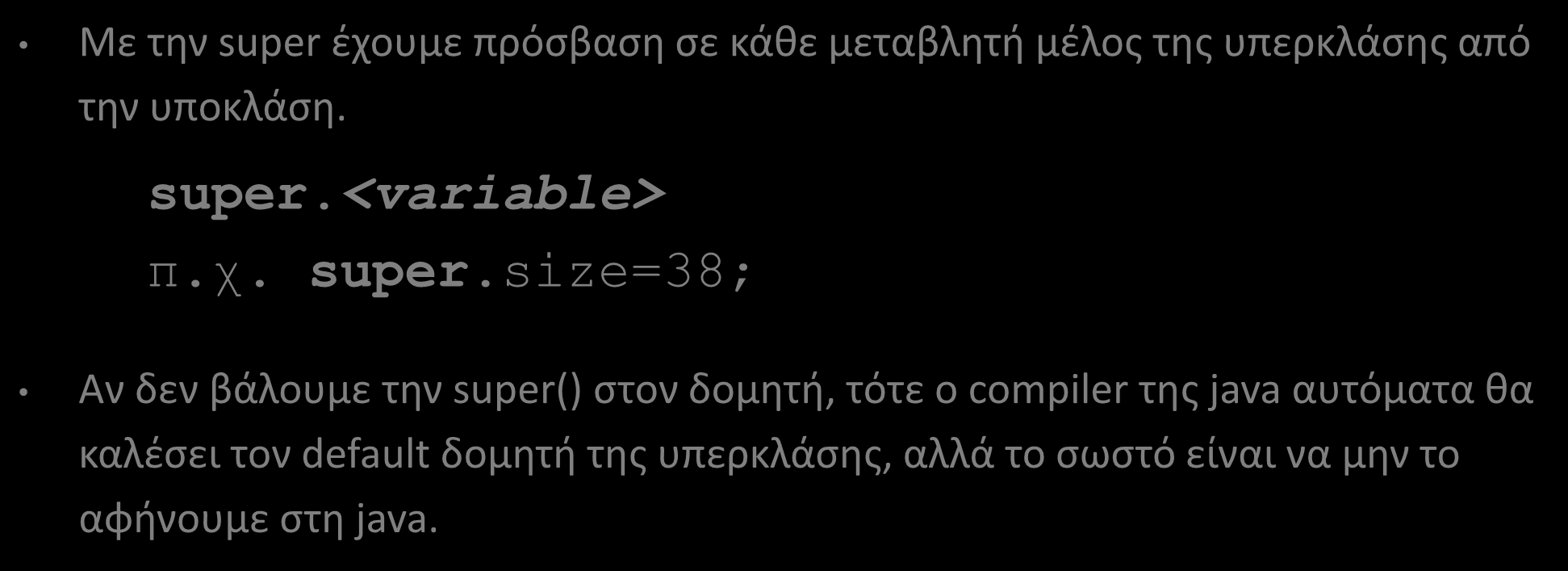 • Με την super έχουμε πρόσβαση σε κάθε μεταβλητή μέλος της υπερκλάσης από την υποκλάση.

super.<variable>

π.χ. super.size=38;

• Αν δεν βάλουμε την super() στον δομητή, τότε ο compiler της java αυτόματα θα καλέσει τον default δομητή της υπερκλάσης, αλλά το σωστό είναι να μην το αφήνουμε στη java.